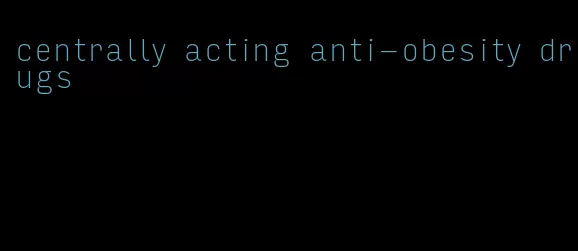 centrally acting anti-obesity drugs